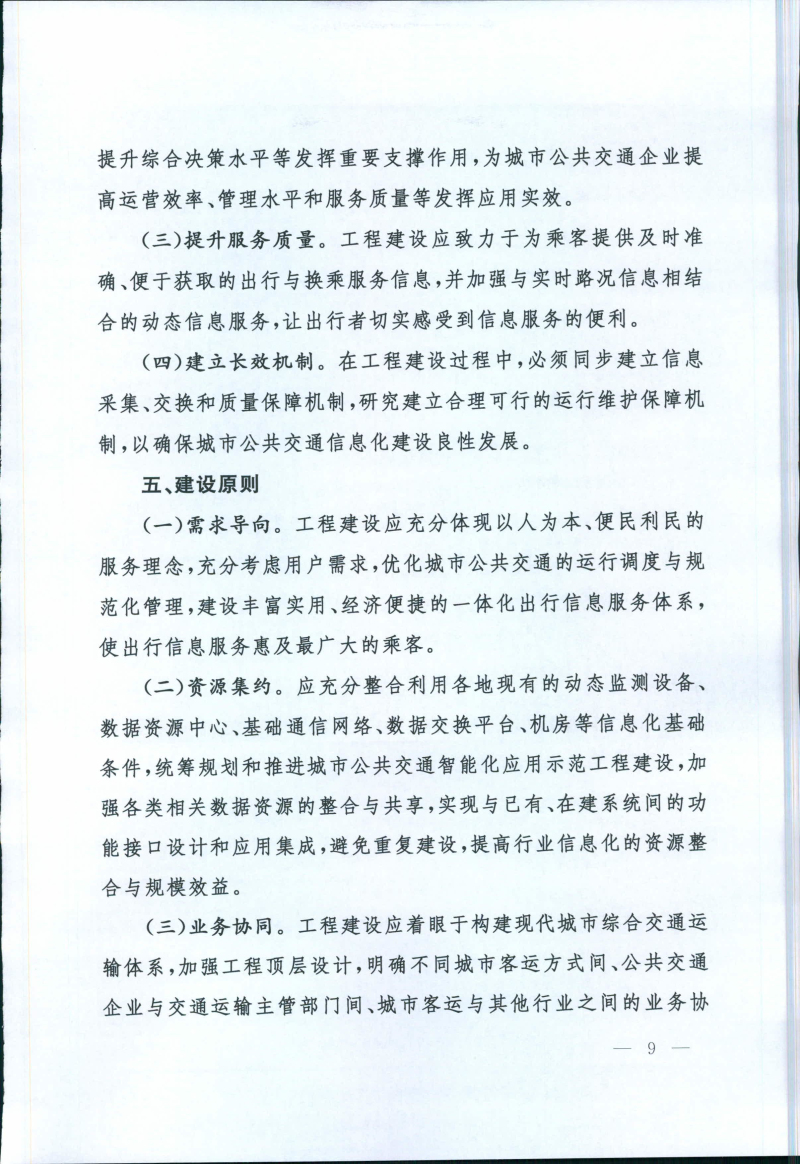 提升综合决策水平等发挥重要支撑作用，为城市公共交通企业提高运营效率、管理水平和服务质量等发挥应用实效。

（三）提升服务质量。工程建设应致力于为乘客提供及时准确、便于获取的出行与换乘服务信息，并加强与实时路况信息相结合的动态信息服务，让出行者切实感受到信息服务的便利。

（四）建立长效机制。在工程建设过程中，必须同步建立信息采集、交换和质量保障机制，研究建立合理可行的运行维护保障机制，以确保城市公共交通信息化建设良性发展。

五、建设原则

（一）需求导向。工程建设应充分体现以人为本、便民利民的服务理念，充分考虑用户需求，优化城市公共交通的运行调度与规范化管理，建设丰富实用、经济便捷的一体化出行信息服务体系，使出行信息服务惠及最广大的乘客。

（二）资源集约。应充分整合利用各地现有的动态监测设备、数据资源中心、基础通信网络、数据交换平台、机房等信息化基础条件，统筹规划和推进城市公共交通智能化应用示范工程建设，加强各类相关数据资源的整合与共享，实现与已有、在建系统间的功能接口设计和应用集成，避免重复建设，提高行业信息化的资源整合与规模效益。

（三）业务协同。工程建设应着眼于构建现代城市综合交通运输体系，加强工程顶层设计，明确不同城市客运方式间、公共交通企业与交通运输主管部门间、城市客运与其他行业之间的业务协

— 9 —